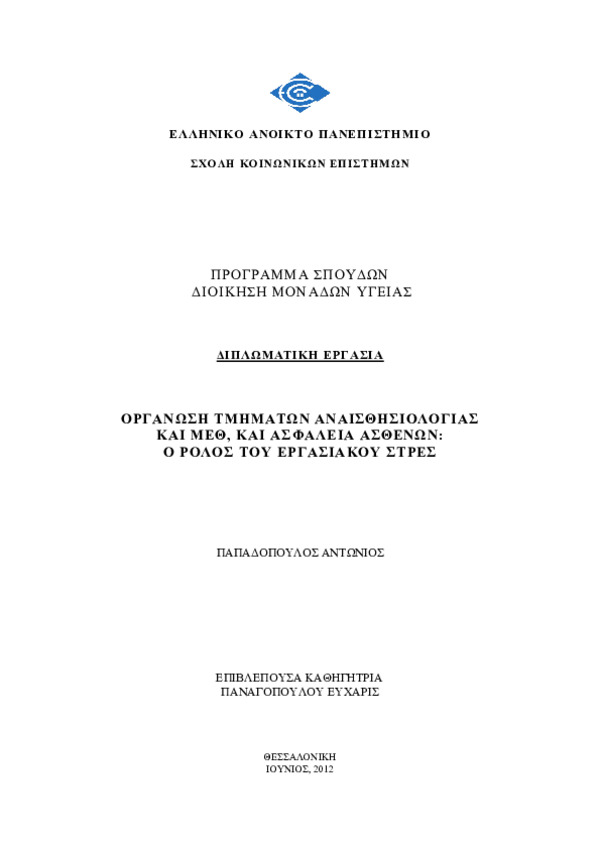 ΕΛΛΗΝΙΚΟ ΑΝΟΙΚΤΟ ΠΑΝΕΠΙΣΤΗΜΙΟ

ΣΧΟΛΗ ΚΟΙΝΩΝΙΚΩΝ ΕΠΙΣΤΗΜΩΝ

ΠΡΟΓΡΑΜΜΑ ΣΠΟΥΔΩΝ
ΔΙΟΙΚΗΣΗ ΜΟΝΑΔΩΝ ΥΓΕΙΑΣ

ΔΙΠΛΩΜΑΤΙΚΗ ΕΡΓΑΣΙΑ

ΟΡΓΑΝΩΣΗ ΤΜΗΜΑΤΩΝ ΑΝΑΙΣΘΗΣΙΟΛΟΓΙΑΣ ΚΑΙ ΜΕΘ, ΚΑΙ ΑΣΦΑΛΕΙΑ ΑΣΘΕΝΩΝ: Ο ΡΟΛΟΣ ΤΟΥ ΕΡΓΑΣΙΑΚΟΥ ΣΤΡΕΣ

ΠΑΠΑΔΟΠΟΥΛΟΣ ΑΝΤΩΝΙΟΣ

ΕΠΙΒΛΕΠΟΥΣΑ ΚΑΘΗΓΗΤΡΙΑ
ΠΑΝΑΓΟΠΟΥΛΟΥ ΕΥΧΑΡΙΣ

ΘΕΣΣΑΛΟΝΙΚΗ
ΙΟΥΝΙΟΣ, 2012